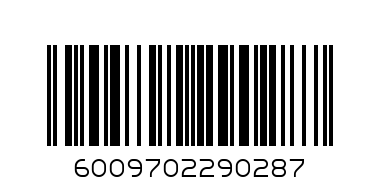 6009702290287